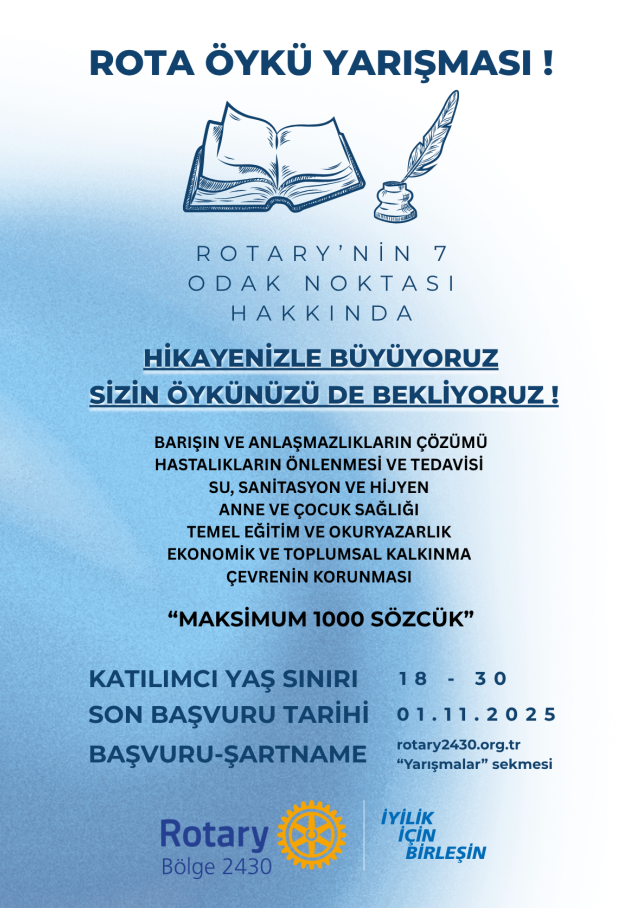 ROTA ÖYKÜ YARIŞMASI !

ROTARY'NİN 7
ODAK NOKTASI
HAKKINDA

HİKAYENİZLE BÜYÜYORUZ
SİZİN ÖYKÜNÜZÜ DE BEKLİYORUZ !

BARIŞIN VE ANLAŞMAZLIKLARIN ÇÖZÜMÜ
HASTALIKLARIN ÖNLENMESİ VE TEDAVİSİ
SU, SANİTASYON VE HİJYEN
ANNE VE ÇOCUK SAĞLIĞI
TEMEL EĞİTİM VE OKURYAZARLIK
EKONOMİK VE TOPLUMSAL KALKINMA
ÇEVRENİN KORUNMASI

"MAKSİMUM 1000 SÖZCÜK"

KATILIMCI YAŞ SINIRI 18 - 30
SON BAŞVURU TARİHİ 01.11.2025
BAŞVURU-ŞARTNAME rotary2430.org.tr
"Yarışmalar" sekmesi

Rotary
Bölge 2430

İYİLİK
İÇİN
BİRLEŞİN